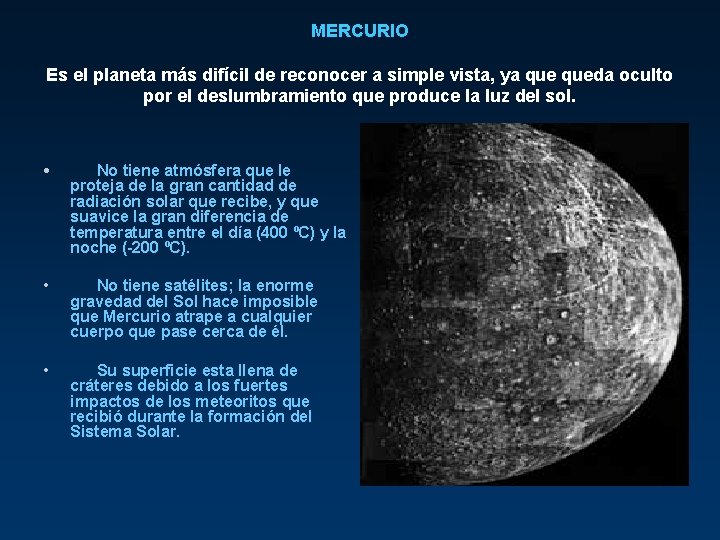 MERCURIO

Es el planeta más difícil de reconocer a simple vista, ya que queda oculto por el deslumbramiento que produce la luz del sol.

• No tiene atmósfera que le proteja de la gran cantidad de radiación solar que recibe, y que suavice la gran diferencia de temperatura entre el día (400 ºC) y la noche (-200 ºC).

• No tiene satélites; la enorme gravedad del Sol hace imposible que Mercurio atrape a cualquier cuerpo que pase cerca de él.

• Su superficie esta llena de cráteres debido a los fuertes impactos de los meteoritos que recibió durante la formación del Sistema Solar.